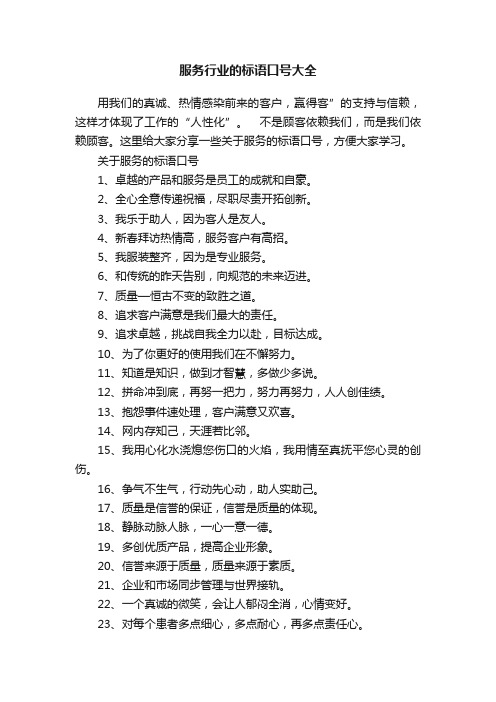 服务行业的标语口号大全

用我们的真诚、热情感染前来的客户，赢得客”的支持与信赖，这样才体现了工作的“人性化”。　不是顾客依赖我们，而是我们依赖顾客。这里给大家分享一些关于服务的标语口号，方便大家学习。

关于服务的标语口号

1、卓越的产品和服务是员工的成就和自豪。

2、全心全意传递祝福，尽职尽责开拓创新。

3、我乐于助人，因为客人是友人。

4、新春拜访热情高，服务客户有高招。

5、我服装整齐，因为是专业服务。

6、和传统的昨天告别，向规范的未来迈进。

7、质量—恒古不变的致胜之道。

8、追求客户满意是我们最大的责任。

9、追求卓越，挑战自我全力以赴，目标达成。

10、为了你更好的使用我们在不懈努力。

11、知道是知识，做到才智慧，多做少多说。

12、拼命冲到底，再努一把力，努力再努力，人人创佳绩。

13、抱怨事件速处理，客户满意又欢喜。

14、网内存知己，天涯若比邻。

15、我用心化水浇熄您伤口的火焰，我用情至真抚平您心灵的创伤。

16、争气不生气，行动先心动，助人实助己。

17、质量是信誉的保证，信誉是质量的体现。

18、静脉动脉人脉，一心一意一德。

19、多创优质产品，提高企业形象。

20、信誉来源于质量，质量来源于素质。

21、企业和市场同步管理与世界接轨。

22、一个真诚的微笑，会让人郁闷全消，心情变好。

23、对每个患者多点细心，多点耐心，再多点责任心。